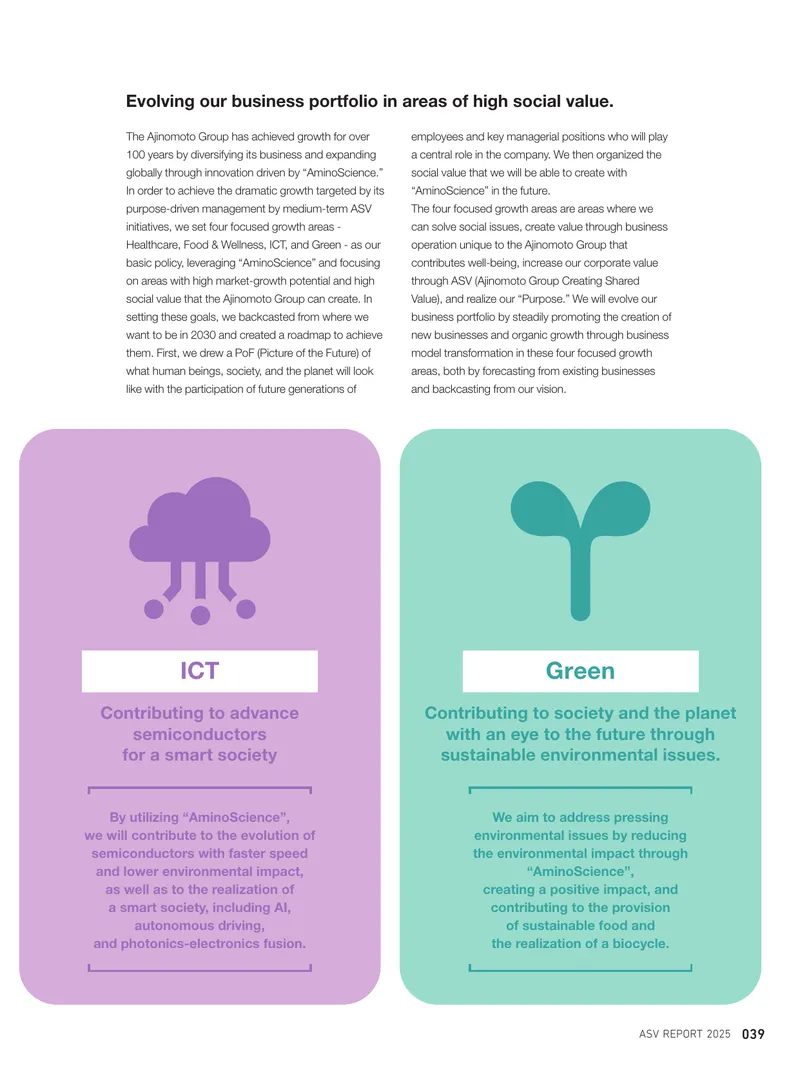 Evolving our business portfolio in areas of high social value.

The Ajinomoto Group has achieved growth for over 100 years by diversifying its business and expanding globally through innovation driven by "AminoScience." In order to achieve the dramatic growth targeted by its purpose-driven management by medium-term ASV initiatives, we set four focused growth areas - Healthcare, Food & Wellness, ICT, and Green - as our basic policy, leveraging "AminoScience" and focusing on areas with high market-growth potential and high social value that the Ajinomoto Group can create. In setting these goals, we backcasted from where we want to be in 2030 and created a roadmap to achieve them. First, we drew a PoF (Picture of the Future) of what human beings, society, and the planet will look like with the participation of future generations of employees and key managerial positions who will play a central role in the company. We then organized the social value that we will be able to create with "AminoScience" in the future.

The four focused growth areas are areas where we can solve social issues, create value through business operation unique to the Ajinomoto Group that contributes well-being, increase our corporate value through ASV (Ajinomoto Group Creating Shared Value), and realize our "Purpose." We will evolve our business portfolio by steadily promoting the creation of new businesses and organic growth through business model transformation in these four focused growth areas, both by forecasting from existing businesses and backcasting from our vision.

ICT

Contributing to advance semiconductors for a smart society

By utilizing "AminoScience", we will contribute to the evolution of semiconductors with faster speed and lower environmental impact, as well as to the realization of a smart society, including AI, autonomous driving, and photonics-electronics fusion.

Green

Contributing to society and the planet with an eye to the future through sustainable environmental issues.

We aim to address pressing environmental issues by reducing the environmental impact through "AminoScience", creating a positive impact, and contributing to the provision of sustainable food and the realization of a biocycle.

ASV REPORT 2025 039